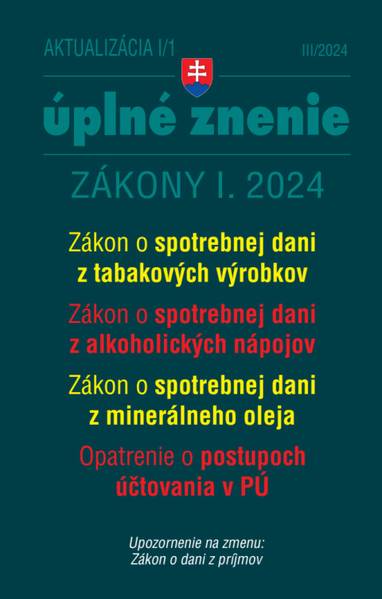 AKTUALIZÁCIA I/1

III/2024

úplné znenie

ZÁKONY I. 2024

Zákon o spotrebnej dani z tabakových výrobkov

Zákon o spotrebnej dani z alkoholických nápojov

Zákon o spotrebnej dani z minerálneho oleja

Opatrenie o postupoch účtovania v PÚ

Upozornenie na zmenu:
Zákon o dani z príjmov